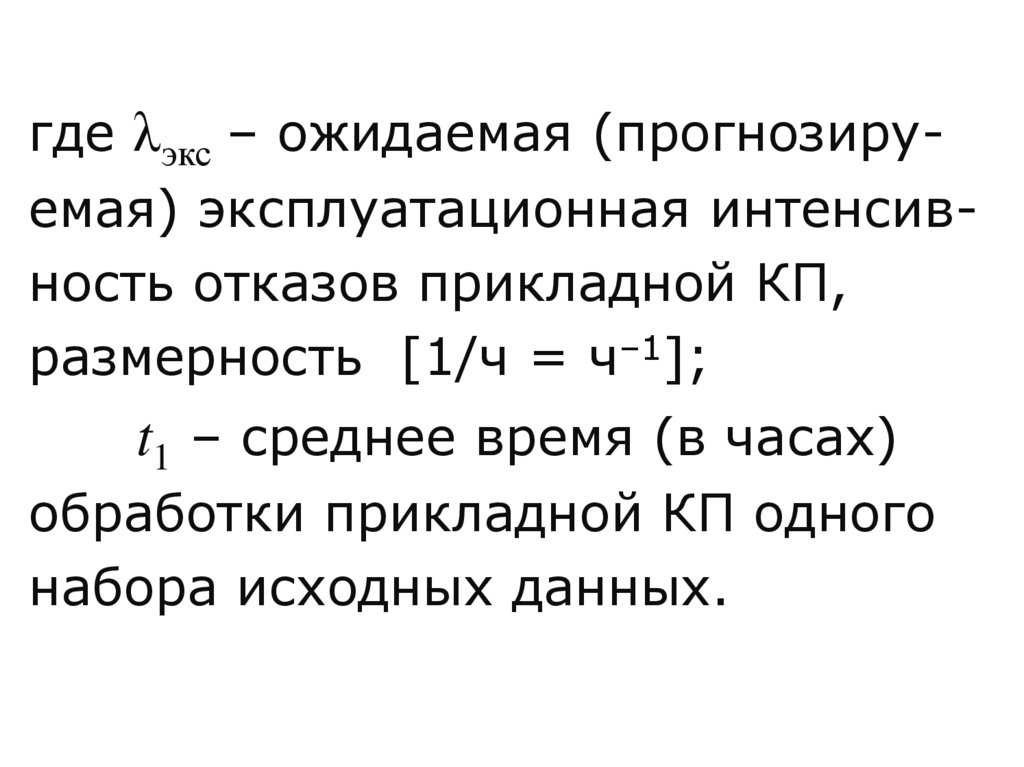 где $\lambda_{экс}$ – ожидаемая (прогнозируемая) эксплуатационная интенсивность отказов прикладной КП, размерность [1/ч = $ч^{-1}$];

$t_1$ – среднее время (в часах) обработки прикладной КП одного набора исходных данных.